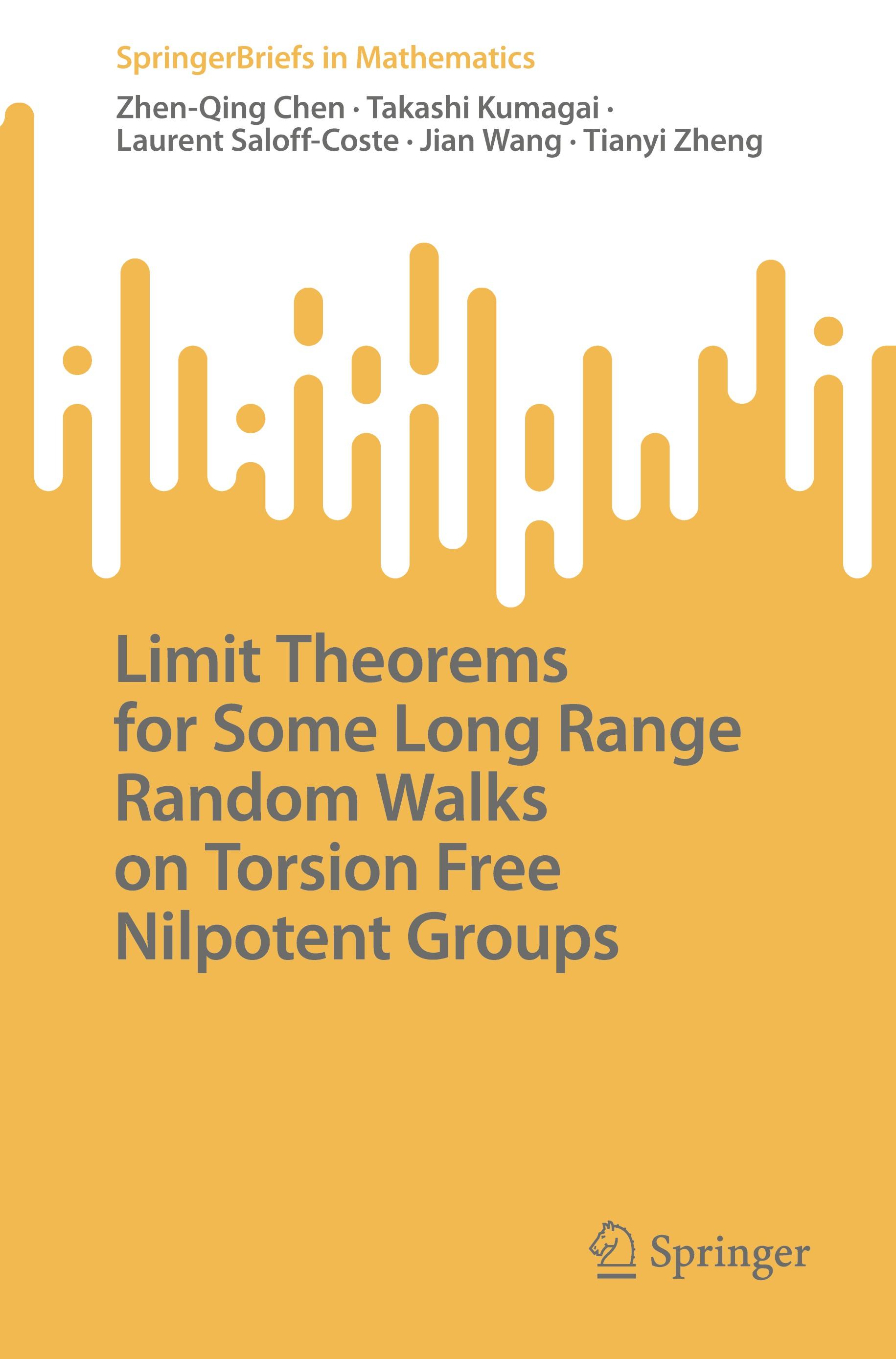 SpringerBriefs in Mathematics

Zhen-Qing Chen · Takashi Kumagai · Laurent Saloff-Coste · Jian Wang · Tianyi Zheng

Limit Theorems for Some Long Range Random Walks on Torsion Free Nilpotent Groups

Springer